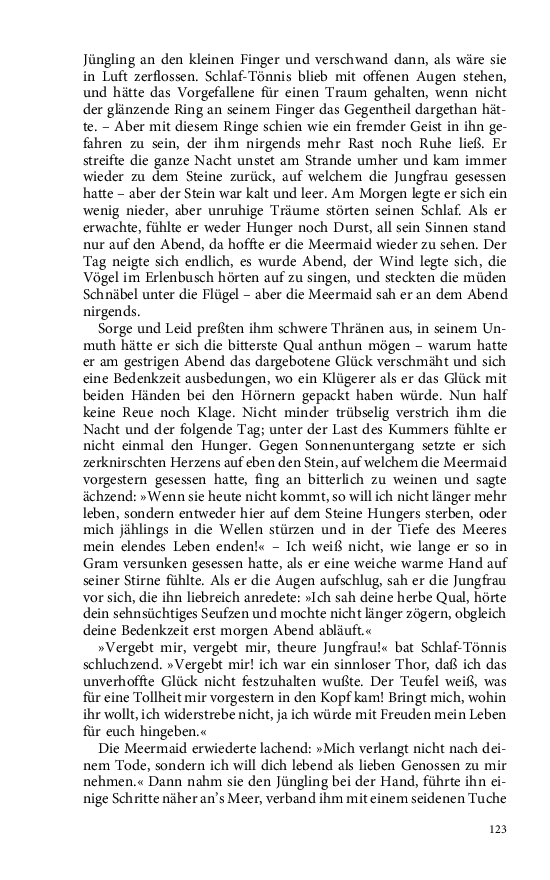 Jüngling an den kleinen Finger und verschwand dann, als wäre sie in Luft zerflossen. Schlaf-Tönnis blieb mit offenen Augen stehen, und hätte das Vorgefallene für einen Traum gehalten, wenn nicht der glänzende Ring an seinem Finger das Gegentheil dargethan hätte. – Aber mit diesem Ringe schien wie ein fremder Geist in ihn gefahren zu sein, der ihm nirgends mehr Rast noch Ruhe ließ. Er streifte die ganze Nacht unstet am Strande umher und kam immer wieder zu dem Steine zurück, auf welchem die Jungfrau gesessen hatte – aber der Stein war kalt und leer. Am Morgen legte er sich ein wenig nieder, aber unruhige Träume störten seinen Schlaf. Als er erwachte, fühlte er weder Hunger noch Durst, all sein Sinnen stand nur auf den Abend, da hoffte er die Meermaid wieder zu sehen. Der Tag neigte sich endlich, es wurde Abend, der Wind legte sich, die Vögel im Erlenbusch hörten auf zu singen, und steckten die müden Schnäbel unter die Flügel – aber die Meermaid sah er an dem Abend nirgends.

Sorge und Leid preßten ihm schwere Thränen aus, in seinem Unmuth hätte er sich die bitterste Qual anthun mögen – warum hatte er am gestrigen Abend das dargebotene Glück verschmäht und sich eine Bedenkzeit ausbedungen, wo ein Klügerer als er das Glück mit beiden Händen bei den Hörnern gepackt haben würde. Nun half keine Reue noch Klage. Nicht minder trübselig verstrich ihm die Nacht und der folgende Tag; unter der Last des Kummers fühlte er nicht einmal den Hunger. Gegen Sonnenuntergang setzte er sich zerknirschten Herzens auf eben den Stein, auf welchem die Meermaid vorgestern gesessen hatte, fing an bitterlich zu weinen und sagte ächzend: »Wenn sie heute nicht kommt, so will ich nicht länger mehr leben, sondern entweder hier auf dem Steine Hungers sterben, oder mich jählings in die Wellen stürzen und in der Tiefe des Meeres mein elendes Leben enden!« – Ich weiß nicht, wie lange er so in Gram versunken gesessen hatte, als er eine weiche warme Hand auf seiner Stirne fühlte. Als er die Augen aufschlug, sah er die Jungfrau vor sich, die ihn liebreich anredete: »Ich sah deine herbe Qual, hörte dein sehnsüchtiges Seufzen und mochte nicht länger zögern, obgleich deine Bedenkzeit erst morgen Abend abläuft.«

»Vergebt mir, vergebt mir, theure Jungfrau!« bat Schlaf-Tönnis schluchzend. »Vergebt mir! ich war ein sinnloser Thor, daß ich das unverhoffte Glück nicht festzuhalten wußte. Der Teufel weiß, was für eine Tollheit mir vorgestern in den Kopf kam! Bringt mich, wohin ihr wollt, ich widerstrebe nicht, ja ich würde mit Freuden mein Leben für euch hingeben.«

Die Meermaid erwiederte lachend: »Mich verlangt nicht nach deinem Tode, sondern ich will dich lebend als lieben Genossen zu mir nehmen.« Dann nahm sie den Jüngling bei der Hand, führte ihn einige Schritte näher an's Meer, verband ihm mit einem seidenen Tuche

123